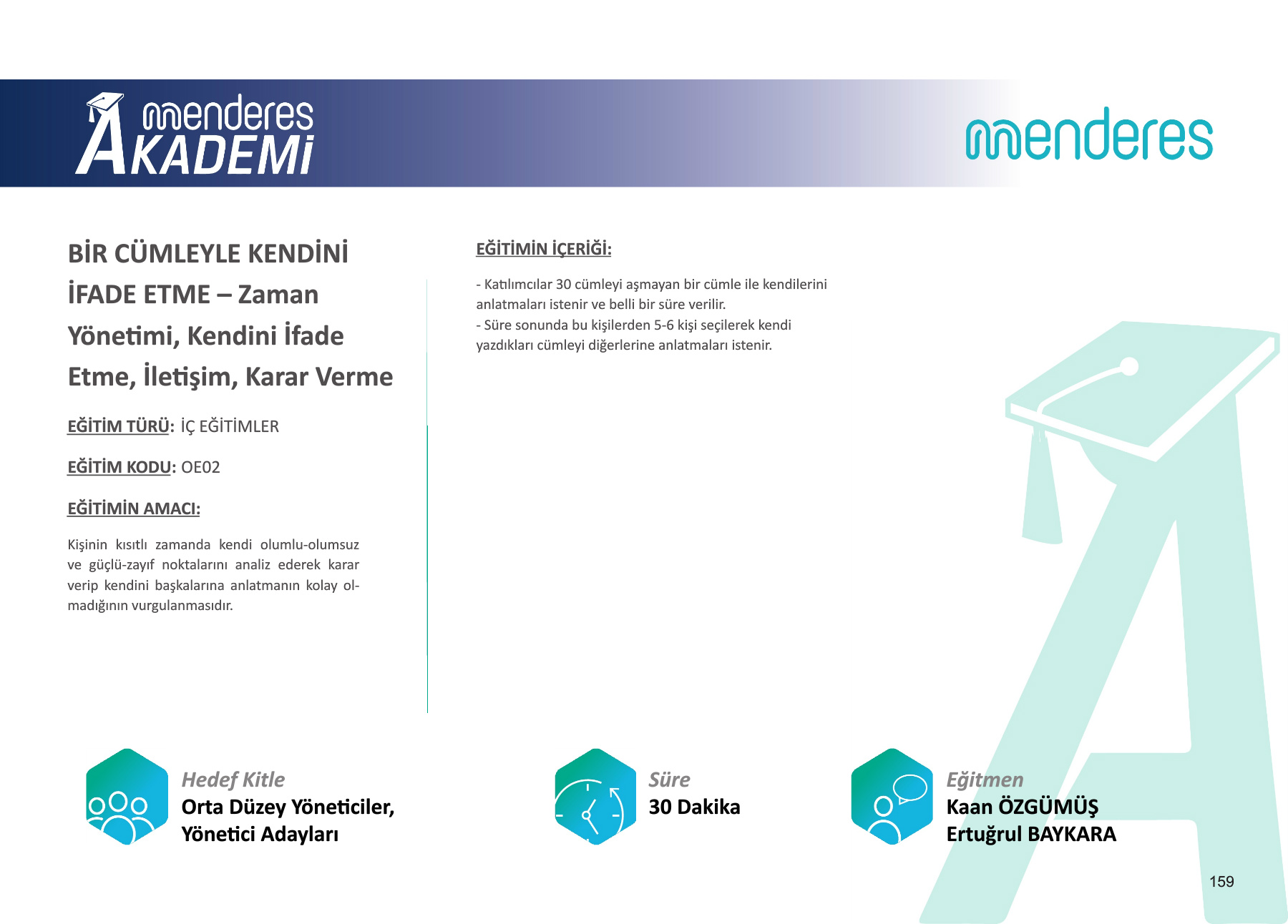 menderes AKADEMİ

menderes

BİR CÜMLEYLE KENDİNİ İFADE ETME – Zaman Yönetimi, Kendini İfade Etme, İletişim, Karar Verme

EĞİTİM TÜRÜ: İÇ EĞİTİMLER

EĞİTİM KODU: OE02

EĞİTİMİN AMACI:

Kişinin kısıtlı zamanda kendi olumlu-olumsuz ve güçlü-zayıf noktalarını analiz ederek karar verip kendini başkalarına anlatmanın kolay olmadığının vurgulanmasıdır.

EĞİTİMİN İÇERİĞİ:

- Katılımcılar 30 cümleyi aşmayan bir cümle ile kendilerini anlatmaları istenir ve belli bir süre verilir.
- Süre sonunda bu kişilerden 5-6 kişi seçilerek kendi yazdıkları cümleyi diğerlerine anlatmaları istenir.

Hedef Kitle
Orta Düzey Yöneticiler,
Yönetici Adayları

Süre
30 Dakika

Eğitmen
Kaan ÖZGÜMÜŞ
Ertuğrul BAYKARA

159